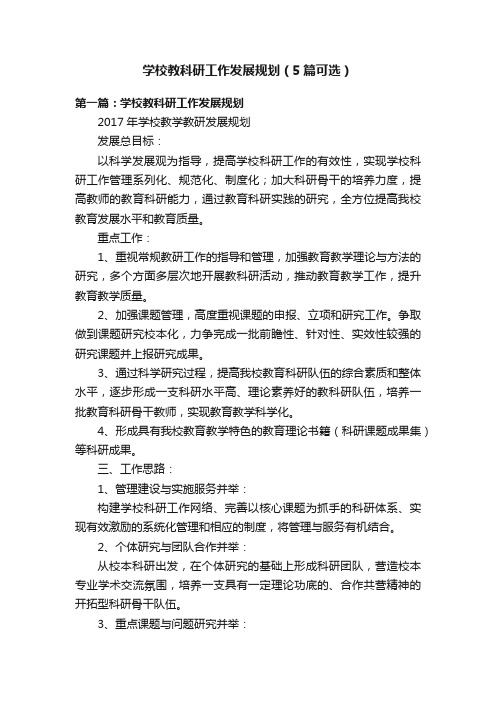 学校教科研工作发展规划（5篇可选）

第一篇：学校教科研工作发展规划

2017年学校教学教研发展规划

发展总目标：

以科学发展观为指导，提高学校科研工作的有效性，实现学校科研工作管理系列化、规范化、制度化；加大科研骨干的培养力度，提高教师的教育科研能力，通过教育科研实践的研究，全方位提高我校教育发展水平和教育质量。

重点工作：

1、重视常规教研工作的指导和管理，加强教育教学理论与方法的研究，多个方面多层次地开展教科研活动，推动教育教学工作，提升教育教学质量。

2、加强课题管理，高度重视课题的申报、立项和研究工作。争取做到课题研究校本化，力争完成一批前瞻性、针对性、实效性较强的研究课题并上报研究成果。

3、通过科学研究过程，提高我校教育科研队伍的综合素质和整体水平，逐步形成一支科研水平高、理论素养好的教科研队伍，培养一批教育科研骨干教师，实现教育教学科学化。

4、形成具有我校教育教学特色的教育理论书籍（科研课题成果集）等科研成果。

三、工作思路：

1、管理建设与实施服务并举：

构建学校科研工作网络、完善以核心课题为抓手的科研体系、实现有效激励的系统化管理和相应的制度，将管理与服务有机结合。

2、个体研究与团队合作并举：

从校本科研出发，在个体研究的基础上形成科研团队，营造校本专业学术交流氛围，培养一支具有一定理论功底的、合作共营精神的开拓型科研骨干队伍。

3、重点课题与问题研究并举：